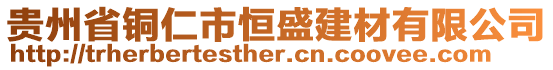 贵州省铜仁市恒盛建材有限公司
http://trherbertesther.cn.coovee.com